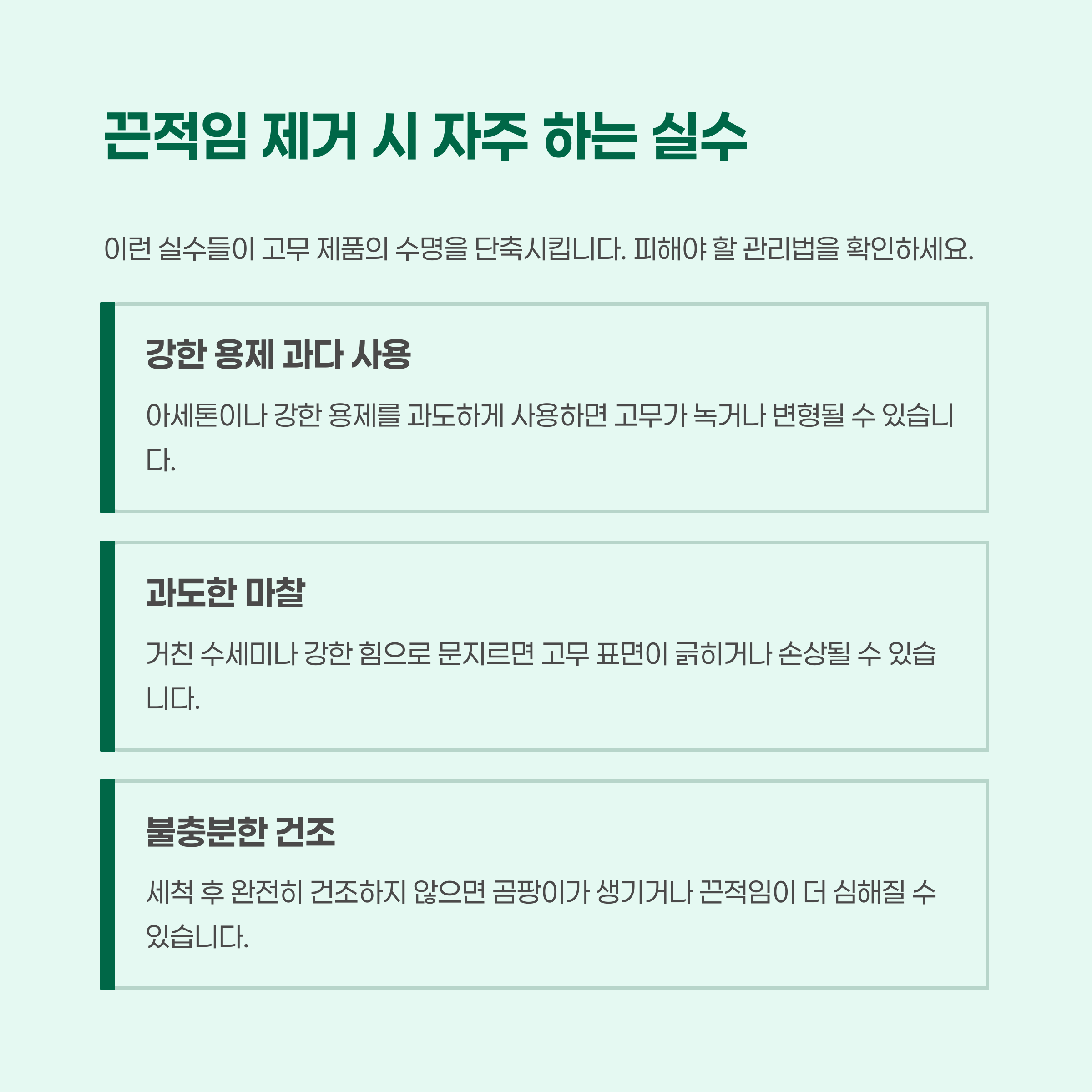 끈적임 제거 시 자주 하는 실수

이런 실수들이 고무 제품의 수명을 단축시킵니다. 피해야 할 관리법을 확인하세요.

강한 용제 과다 사용

아세톤이나 강한 용제를 과도하게 사용하면 고무가 녹거나 변형될 수 있습니다.

과도한 마찰

거친 수세미나 강한 힘으로 문지르면 고무 표면이 긁히거나 손상될 수 있습니다.

불충분한 건조

세척 후 완전히 건조하지 않으면 곰팡이가 생기거나 끈적임이 더 심해질 수 있습니다.